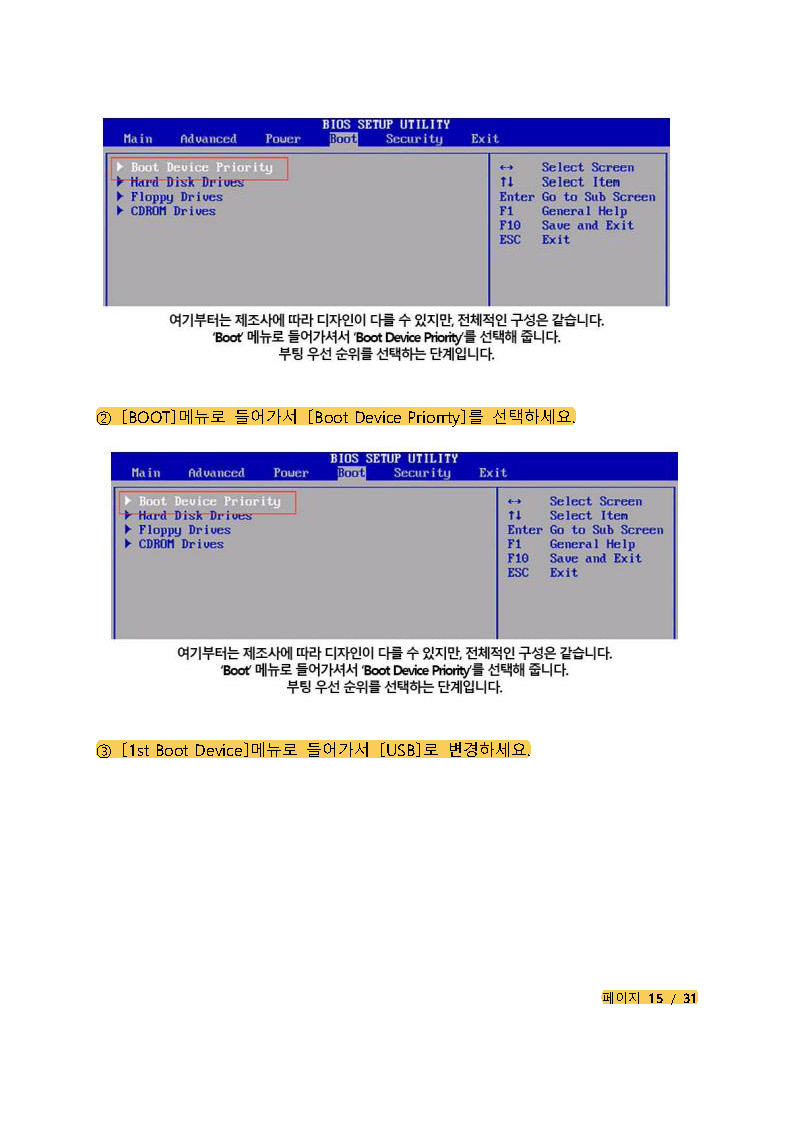 BIOS SETUP UTILITY
Main Advanced Power Boot Security Exit

▶ Boot Device Priority
▶ Hard Disk Drives
▶ Floppy Drives
▶ CDROM Drives

↔ Select Screen
↑↓ Select Item
Enter Go to Sub Screen
F1 General Help
F10 Save and Exit
ESC Exit

여기부터는 제조사에 따라 디자인이 다를 수 있지만, 전체적인 구성은 같습니다.
'Boot' 메뉴로 들어가셔서 'Boot Device Priority'를 선택해 줍니다.
부팅 우선 순위를 선택하는 단계입니다.

② [BOOT]메뉴로 들어가서 [Boot Device Priorrty]를 선택하세요.

BIOS SETUP UTILITY
Main Advanced Power Boot Security Exit

▶ Boot Device Priority
▶ Hard Disk Drives
▶ Floppy Drives
▶ CDROM Drives

↔ Select Screen
↑↓ Select Item
Enter Go to Sub Screen
F1 General Help
F10 Save and Exit
ESC Exit

여기부터는 제조사에 따라 디자인이 다를 수 있지만, 전체적인 구성은 같습니다.
'Boot' 메뉴로 들어가셔서 'Boot Device Priority'를 선택해 줍니다.
부팅 우선 순위를 선택하는 단계입니다.

③ [1st Boot Device]메뉴로 들어가서 [USB]로 변경하세요.

페이지 15 / 31